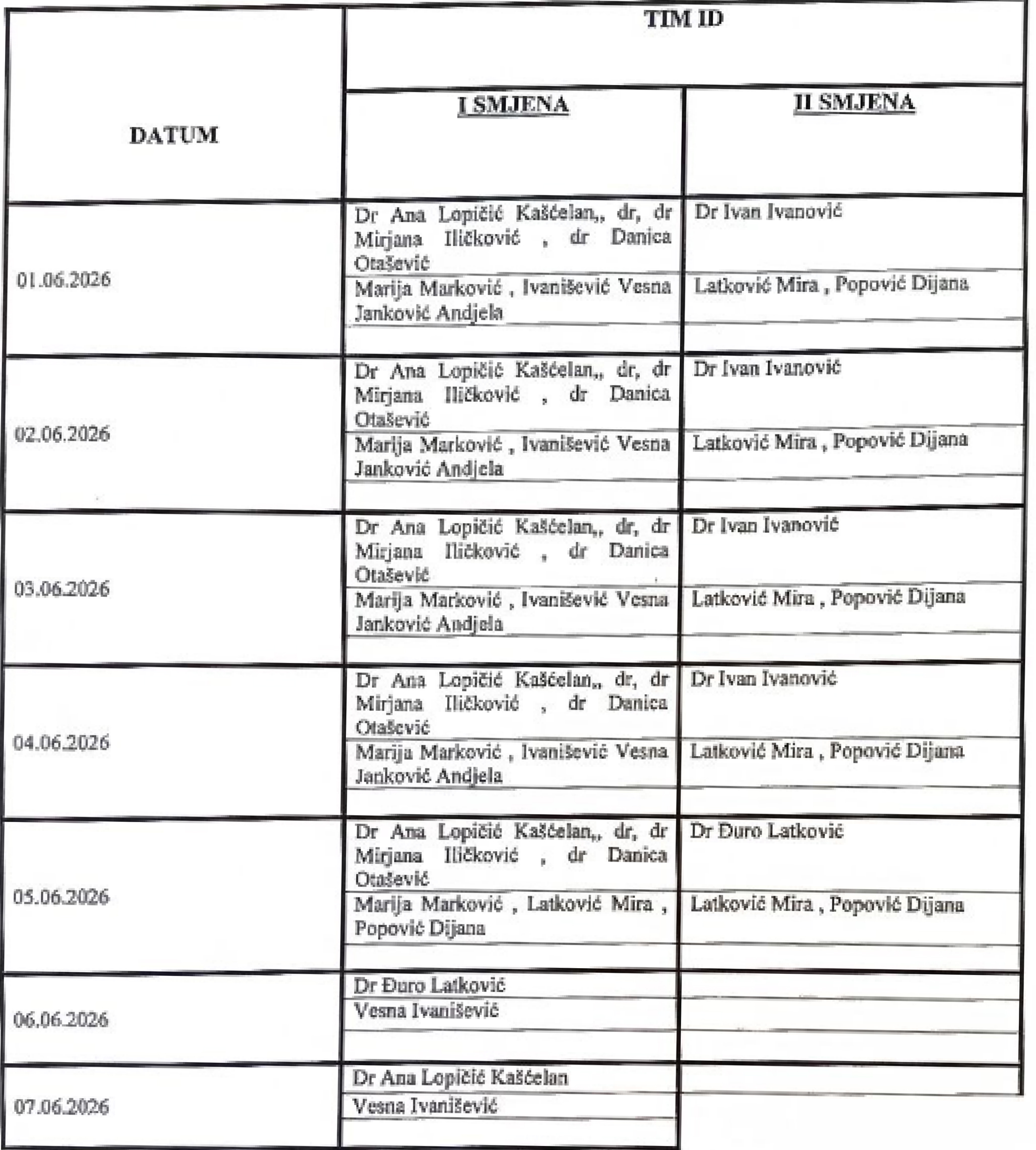 | DATUM | TIM ID | |
|---|---|---|
| | I SMJENA | II SMJENA |
| 01.06.2026 | Dr Ana Lopičić Kašćelan,, dr, dr Mirjana Iličković , dr Danica Otašević | Dr Ivan Ivanović |
| | Marija Marković , Ivanišević Vesna Janković Andjela | Latković Mira , Popović Dijana |
| | | |
| 02.06.2026 | Dr Ana Lopičić Kašćelan,, dr, dr Mirjana Iličković , dr Danica Otašević | Dr Ivan Ivanović |
| | Marija Marković , Ivanišević Vesna Janković Andjela | Latković Mira , Popović Dijana |
| | | |
| 03.06.2026 | Dr Ana Lopičić Kašćelan,, dr, dr Mirjana Iličković , dr Danica Otašević | Dr Ivan Ivanović |
| | Marija Marković , Ivanišević Vesna Janković Andjela | Latković Mira , Popović Dijana |
| | | |
| 04.06.2026 | Dr Ana Lopičić Kašćelan,, dr, dr Mirjana Iličković , dr Danica Otašević | Dr Ivan Ivanović |
| | Marija Marković , Ivanišević Vesna Janković Andjela | Latković Mira , Popović Dijana |
| | | |
| 05.06.2026 | Dr Ana Lopičić Kašćelan,, dr, dr Mirjana Iličković , dr Danica Otašević | Dr Đuro Latković |
| | Marija Marković , Latković Mira , Popović Dijana | Latković Mira , Popović Dijana |
| | | |
| 06.06.2026 | Dr Đuro Latković | |
| | Vesna Ivanišević | |
| | | |
| 07.06.2026 | Dr Ana Lopičić Kašćelan | |
| | Vesna Ivanišević | |
| | | |